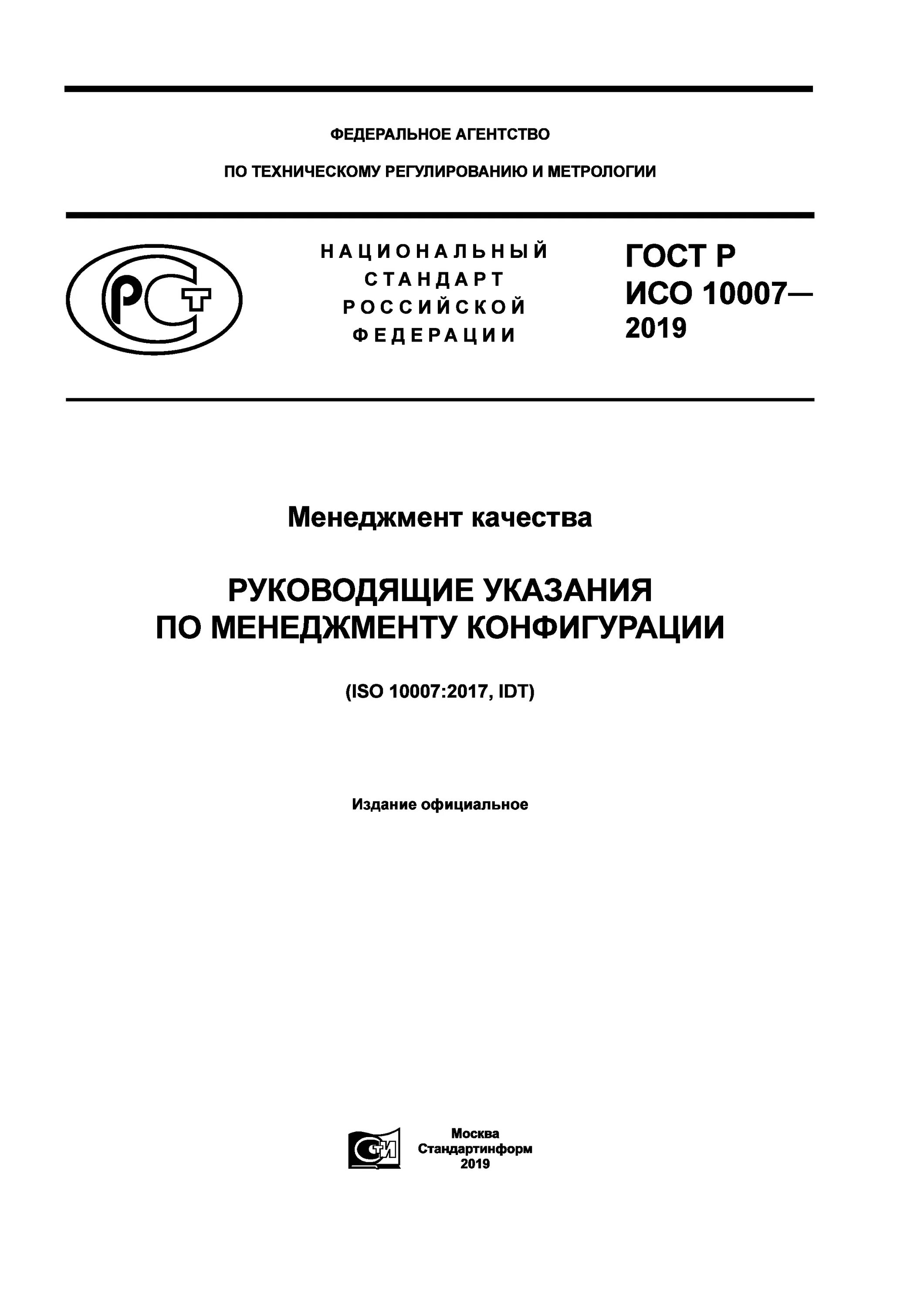 ФЕДЕРАЛЬНОЕ АГЕНТСТВО

ПО ТЕХНИЧЕСКОМУ РЕГУЛИРОВАНИЮ И МЕТРОЛОГИИ

РСТ

НАЦИОНАЛЬНЫЙ СТАНДАРТ РОССИЙСКОЙ ФЕДЕРАЦИИ

ГОСТ Р ИСО 10007— 2019

Менеджмент качества

РУКОВОДЯЩИЕ УКАЗАНИЯ ПО МЕНЕДЖМЕНТУ КОНФИГУРАЦИИ

(ISO 10007:2017, IDT)

Издание официальное

СТИ

Москва
Стандартинформ
2019